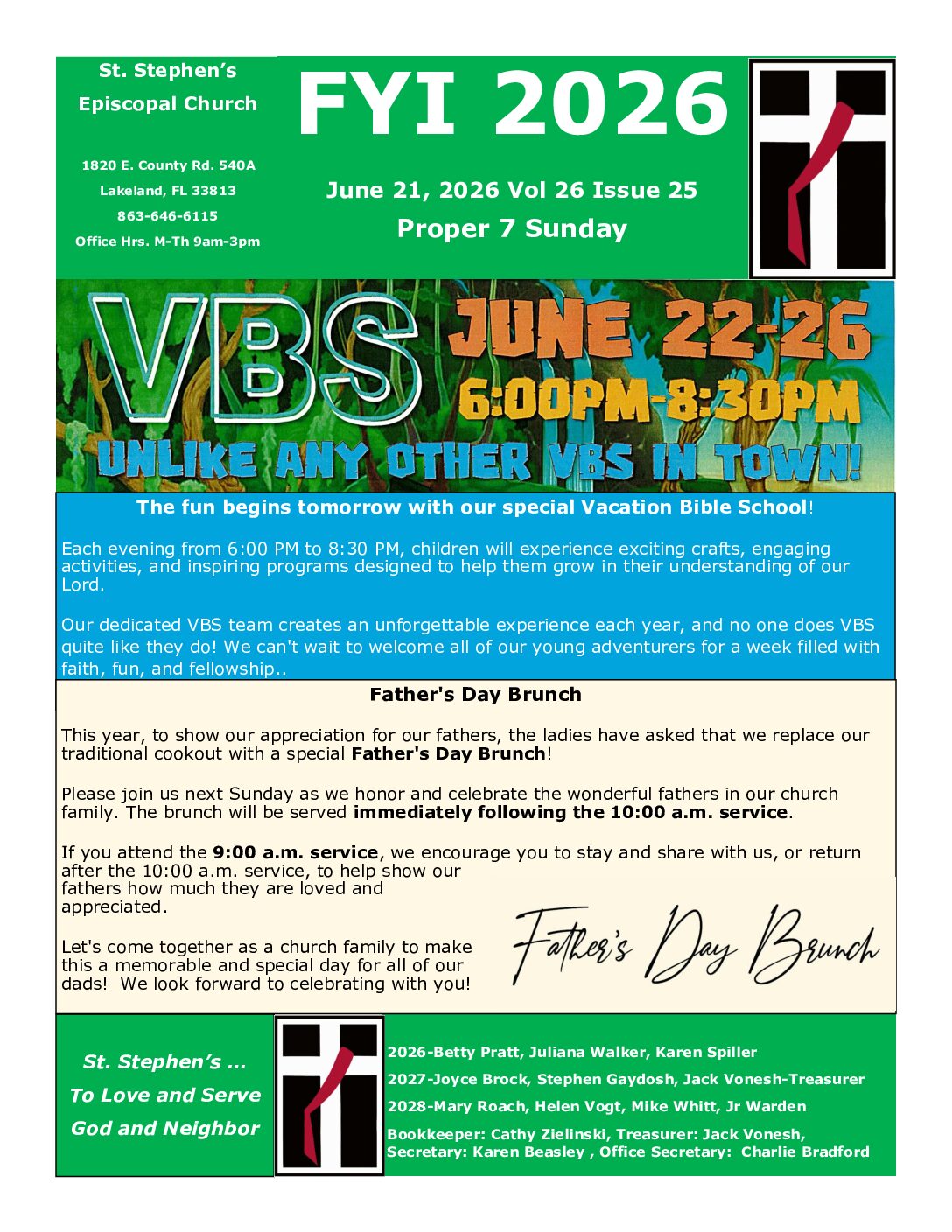 St. Stephen's Episcopal Church

1820 E. County Rd. 540A

Lakeland, FL 33813

863-646-6115

Office Hrs. M-Th 9am-3pm

FYI 2026

June 21, 2026 Vol 26 Issue 25

Proper 7 Sunday

VBS JUNE 22-26 6:00PM-8:30PM

UNLIKE ANY OTHER VBS IN TOWN!

The fun begins tomorrow with our special Vacation Bible School!

Each evening from 6:00 PM to 8:30 PM, children will experience exciting crafts, engaging activities, and inspiring programs designed to help them grow in their understanding of our Lord.

Our dedicated VBS team creates an unforgettable experience each year, and no one does VBS quite like they do! We can't wait to welcome all of our young adventurers for a week filled with faith, fun, and fellowship..

Father's Day Brunch

This year, to show our appreciation for our fathers, the ladies have asked that we replace our traditional cookout with a special Father's Day Brunch!

Please join us next Sunday as we honor and celebrate the wonderful fathers in our church family. The brunch will be served immediately following the 10:00 a.m. service.

If you attend the 9:00 a.m. service, we encourage you to stay and share with us, or return after the 10:00 a.m. service, to help show our fathers how much they are loved and appreciated.

Let's come together as a church family to make this a memorable and special day for all of our dads! We look forward to celebrating with you!

Father's Day Brunch

St. Stephen's ...

To Love and Serve

God and Neighbor

2026-Betty Pratt, Juliana Walker, Karen Spiller

2027-Joyce Brock, Stephen Gaydosh, Jack Vonesh-Treasurer

2028-Mary Roach, Helen Vogt, Mike Whitt, Jr Warden

Bookkeeper: Cathy Zielinski, Treasurer: Jack Vonesh, Secretary: Karen Beasley , Office Secretary: Charlie Bradford